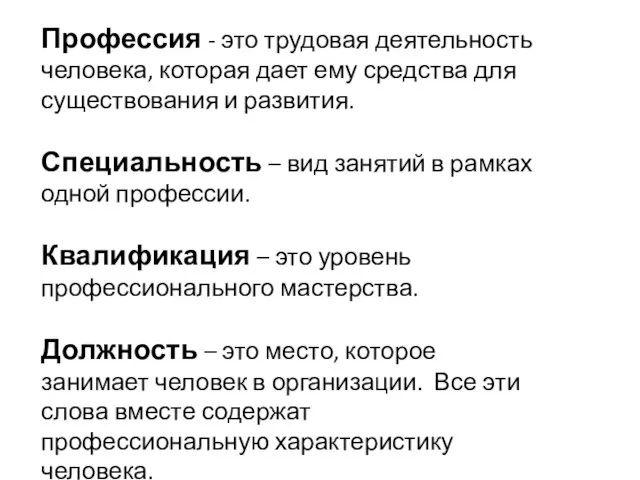 Профессия - это трудовая деятельность человека, которая дает ему средства для существования и развития.

Специальность – вид занятий в рамках одной профессии.

Квалификация – это уровень профессионального мастерства.

Должность – это место, которое занимает человек в организации. Все эти слова вместе содержат профессиональную характеристику человека.